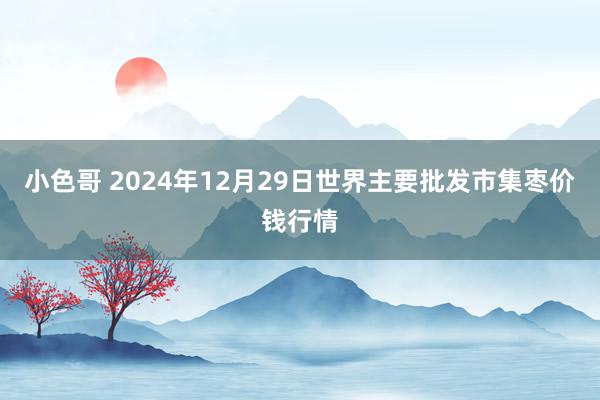 小色哥 2024年12月29日世界主要批发市集枣价钱行情